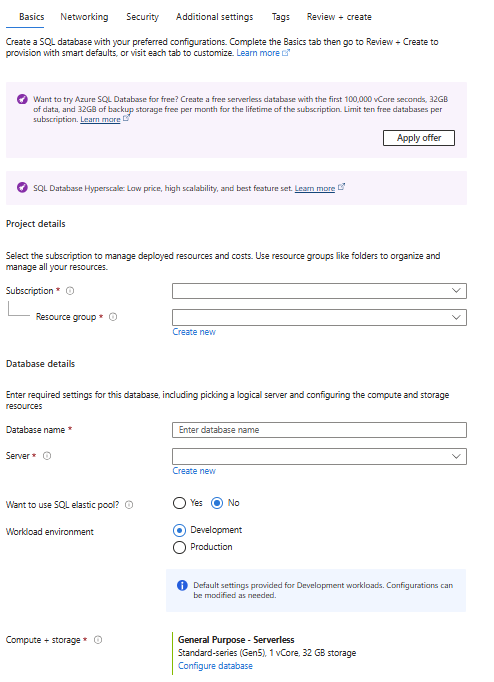 Basics Networking Security Additional settings Tags Review + create

Create a SQL database with your preferred configurations. Complete the Basics tab then go to Review + Create to provision with smart defaults, or visit each tab to customize. Learn more

Want to try Azure SQL Database for free? Create a free serverless database with the first 100,000 vCore seconds, 32GB of data, and 32GB of backup storage free per month for the lifetime of the subscription. Limit ten free databases per subscription. Learn more

Apply offer

SQL Database Hyperscale: Low price, high scalability, and best feature set. Learn more

Project details

Select the subscription to manage deployed resources and costs. Use resource groups like folders to organize and manage all your resources.

Subscription *

Resource group *

Create new

Database details

Enter required settings for this database, including picking a logical server and configuring the compute and storage resources

Database name *

Enter database name

Server *

Create new

Want to use SQL elastic pool?

Yes

No

Workload environment

Development

Production

Default settings provided for Development workloads. Configurations can be modified as needed.

Compute + storage *

General Purpose - Serverless

Standard-series (Gen5), 1 vCore, 32 GB storage

Configure database